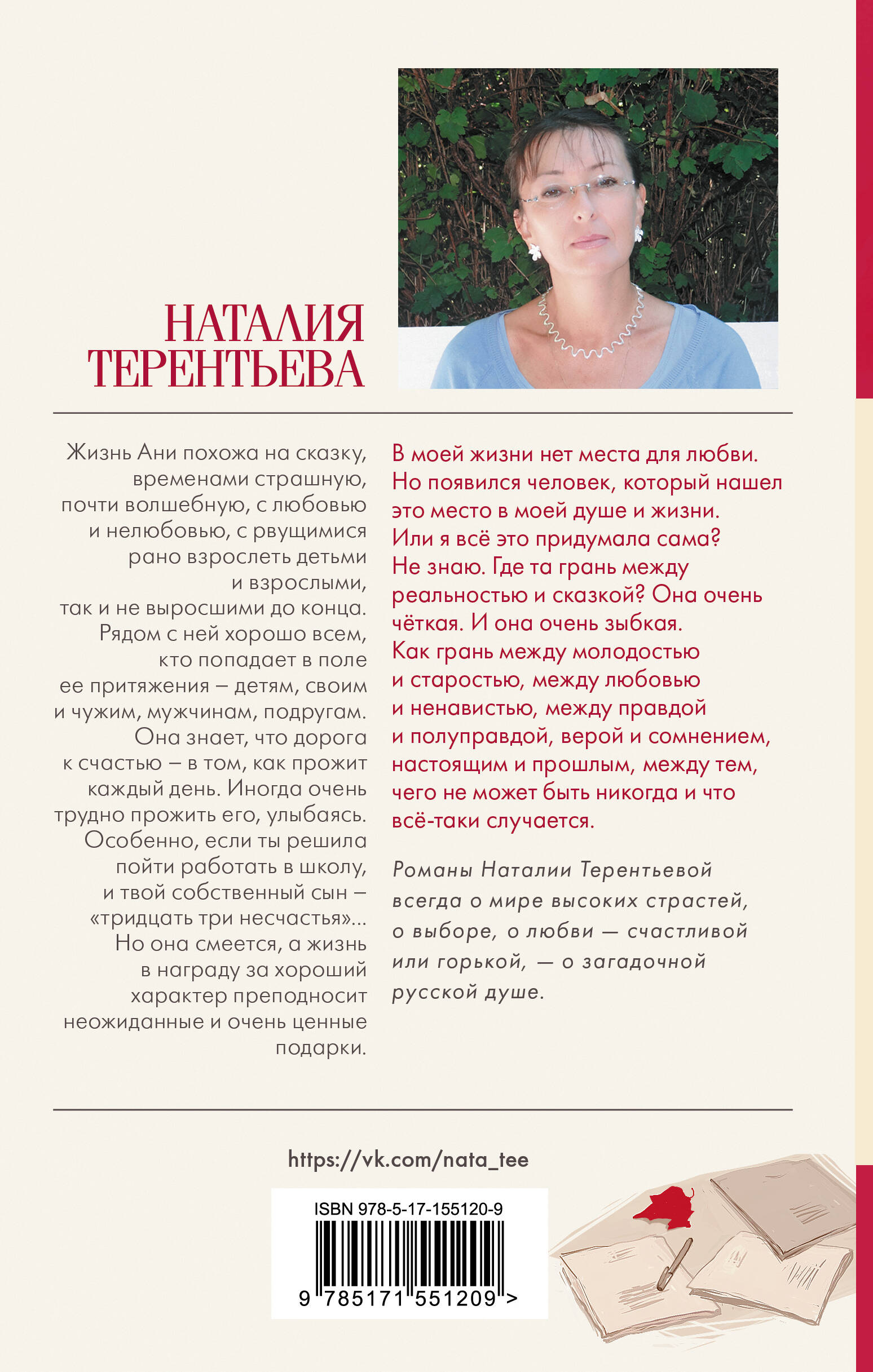 НАТАЛИЯ ТЕРЕНТЬЕВА

Жизнь Ани похожа на сказку, временами страшную, почти волшебную, с любовью и нелюбовью, с рвущимися рано взрослеть детьми и взрослыми, так и не выросшими до конца. Рядом с ней хорошо всем, кто попадает в поле ее притяжения – детям, своим и чужим, мужчинам, подругам. Она знает, что дорога к счастью – в том, как прожит каждый день. Иногда очень трудно прожить его, улыбаясь. Особенно, если ты решила пойти работать в школу, и твой собственный сын – «тридцать три несчастья»... Но она смеется, а жизнь в награду за хороший характер преподносит неожиданные и очень ценные подарки.

В моей жизни нет места для любви. Но появился человек, который нашел это место в моей душе и жизни. Или я всё это придумала сама? Не знаю. Где та грань между реальностью и сказкой? Она очень чёткая. И она очень зыбкая. Как грань между молодостью и старостью, между любовью и ненавистью, между правдой и полуправдой, верой и сомнением, настоящим и прошлым, между тем, чего не может быть никогда и что всё-таки случается.

Романы Наталии Терентьевой всегда о мире высоких страстей, о выборе, о любви — счастливой или горькой, — о загадочной русской душе.

https://vk.com/nata_tee

ISBN 978-5-17-155120-9

9 785171 551209 >